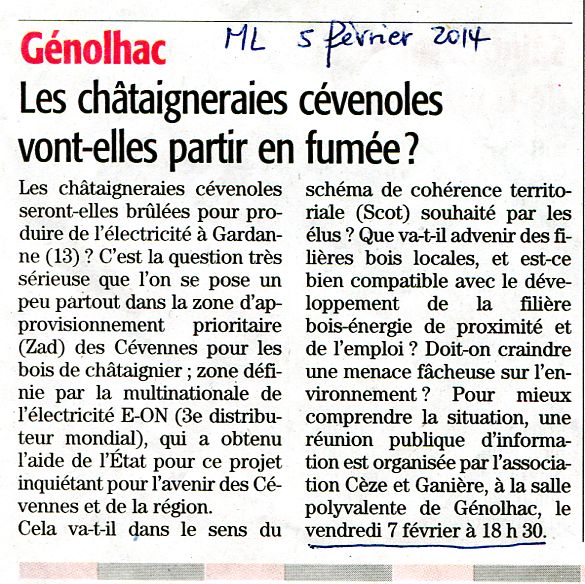 Génolhac

ML 5 février 2014

Les châtaigneraies cévenoles vont-elles partir en fumée ?

Les châtaigneraies cévenoles seront-elles brûlées pour produire de l'électricité à Gardanne (13) ? C'est la question très sérieuse que l'on se pose un peu partout dans la zone d'approvisionnement prioritaire (Zad) des Cévennes pour les bois de châtaignier ; zone définie par la multinationale de l'électricité E-ON (3e distributeur mondial), qui a obtenu l'aide de l'État pour ce projet inquiétant pour l'avenir des Cévennes et de la région.
Cela va-t-il dans le sens du schéma de cohérence territoriale (Scot) souhaité par les élus ? Que va-t-il advenir des filières bois locales, et est-ce bien compatible avec le développement de la filière bois-énergie de proximité et de l'emploi ? Doit-on craindre une menace fâcheuse sur l'environnement ? Pour mieux comprendre la situation, une réunion publique d'information est organisée par l'association Cèze et Ganière, à la salle polyvalente de Génolhac, le vendredi 7 février à 18 h 30.